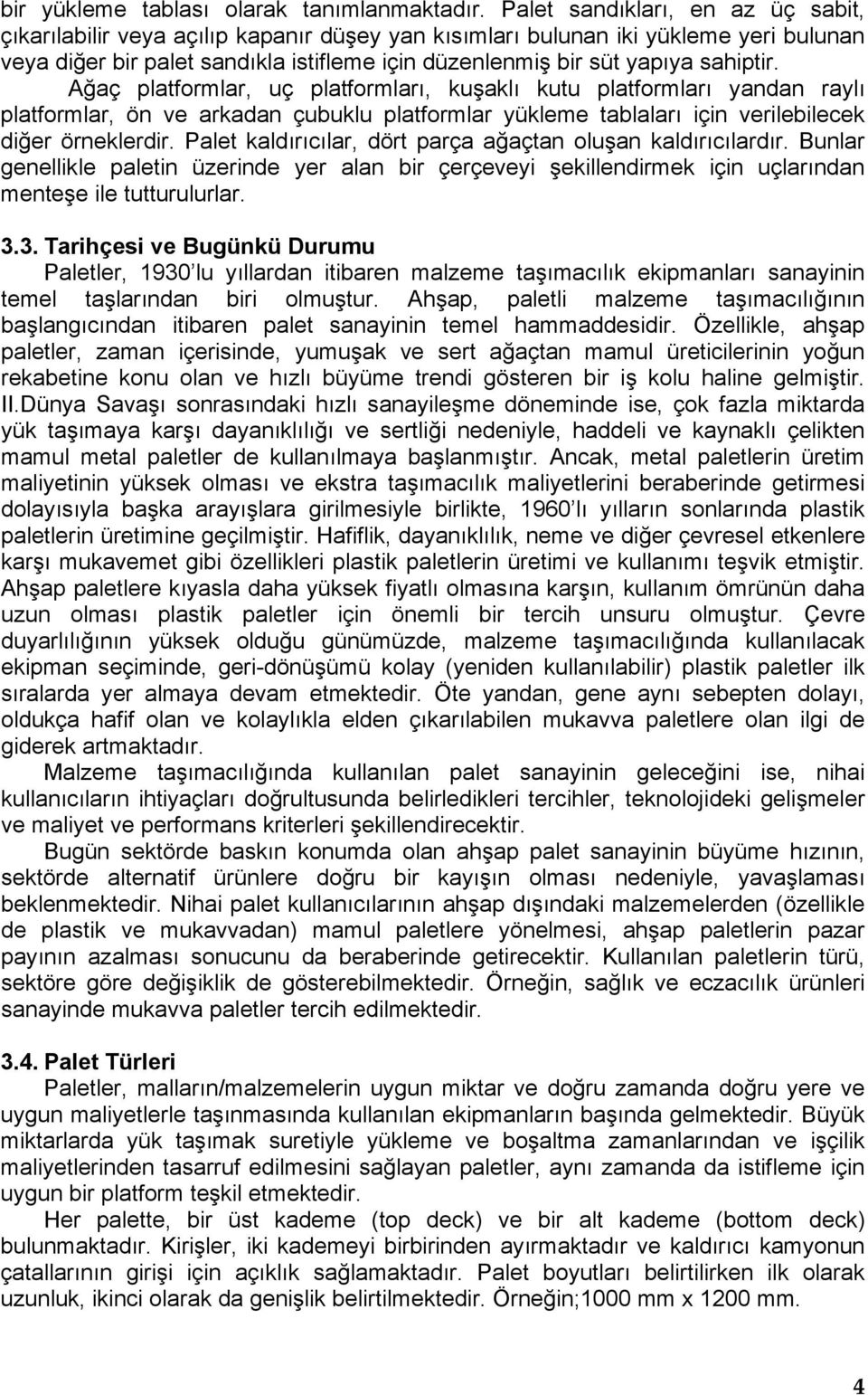 bir yükleme tablası olarak tanımlanmaktadır. Palet sandıkları, en az üç sabit, çıkarılabilir veya açılıp kapanır düşey yan kısımları bulunan iki yükleme yeri bulunan veya diğer bir palet sandıkla istifleme için düzenlenmiş bir süt yapıya sahiptir.

Ağaç platformlar, uç platformları, kuşaklı kutu platformları yandan raylı platformlar, ön ve arkadan çubuklu platformlar yükleme tablaları için verilebilecek diğer örneklerdir. Palet kaldırıcılar, dört parça ağaçtan oluşan kaldırıcılardır. Bunlar genellikle paletin üzerinde yer alan bir çerçeveyi şekillendirmek için uçlarından menteşe ile tutturulurlar.

3.3. Tarihçesi ve Bugünkü Durumu

Paletler, 1930'lu yıllardan itibaren malzeme taşımacılık ekipmanları sanayinin temel taşlarından biri olmuştur. Ahşap, paletli malzeme taşımacılığının başlangıcından itibaren palet sanayinin temel hammaddesidir. Özellikle, ahşap paletler, zaman içerisinde, yumuşak ve sert ağaçtan mamul üreticilerinin yoğun rekabetine konu olan ve hızlı büyüme trendi gösteren bir iş kolu haline gelmiştir. II.Dünya Savaşı sonrasındaki hızlı sanayileşme döneminde ise, çok fazla miktarda yük taşımaya karşı dayanıklılığı ve sertliği nedeniyle, haddeli ve kaynaklı çelikten mamul metal paletler de kullanılmaya başlanmıştır. Ancak, metal paletlerin üretim maliyetinin yüksek olması ve ekstra taşımacılık maliyetlerini beraberinde getirmesi dolayısıyla başka arayışlara girilmesiyle birlikte, 1960'lı yılların sonlarında plastik paletlerin üretimine geçilmiştir. Hafiflik, dayanıklılık, neme ve diğer çevresel etkenlere karşı mukavemet gibi özellikleri plastik paletlerin üretimi ve kullanımı teşvik etmiştir. Ahşap paletlere kıyasla daha yüksek fiyatlı olmasına karşın, kullanım ömrünün daha uzun olması plastik paletler için önemli bir tercih unsuru olmuştur. Çevre duyarlılığının yüksek olduğu günümüzde, malzeme taşımacılığında kullanılacak ekipman seçiminde, geri-dönüşümü kolay (yeniden kullanılabilir) plastik paletler ilk sıralarda yer almaya devam etmektedir. Öte yandan, gene aynı sebepten dolayı, oldukça hafif olan ve kolaylıkla elden çıkarılabilen mukavva paletlere olan ilgi de giderek artmaktadır.

Malzeme taşımacılığında kullanılan palet sanayinin geleceğini ise, nihai kullanıcıların ihtiyaçları doğrultusunda belirledikleri tercihler, teknolojideki gelişmeler ve maliyet ve performans kriterleri şekillendirecektir.

Bugün sektörde baskın konumda olan ahşap palet sanayinin büyüme hızının, sektörde alternatif ürünlere doğru bir kayışın olması nedeniyle, yavaşlaması beklenmektedir. Nihai palet kullanıcılarının ahşap dışındaki malzemelerden (özellikle de plastik ve mukavvadan) mamul paletlere yönelmesi, ahşap paletlerin pazar payının azalması sonucunu da beraberinde getirecektir. Kullanılan paletlerin türü, sektöre göre değişiklik de gösterebilmektedir. Örneğin, sağlık ve eczacılık ürünleri sanayinde mukavva paletler tercih edilmektedir.

3.4. Palet Türleri

Paletler, malların/malzemelerin uygun miktar ve doğru zamanda doğru yere ve uygun maliyetlerle taşınmasında kullanılan ekipmanların başında gelmektedir. Büyük miktarlarda yük taşımak suretiyle yükleme ve boşaltma zamanlarından ve işçilik maliyetlerinden tasarruf edilmesini sağlayan paletler, aynı zamanda da istifleme için uygun bir platform teşkil etmektedir.

Her palette, bir üst kademe (top deck) ve bir alt kademe (bottom deck) bulunmaktadır. Kirişler, iki kademeyi birbirinden ayırmaktadır ve kaldırıcı kamyonun çatallarının girişi için açıklık sağlamaktadır. Palet boyutları belirtilirken ilk olarak uzunluk, ikinci olarak da genişlik belirtilmektedir. Örneğin;1000 mm x 1200 mm.

4